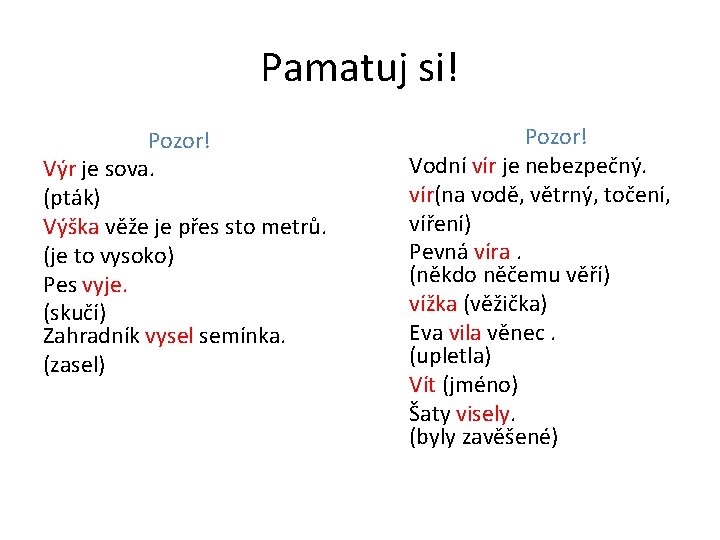 Pamatuj si!

Pozor!

Výr je sova.
(pták)
Výška věže je přes sto metrů.
(je to vysoko)
Pes vyje.
(skučí)
Zahradník vysel semínka.
(zasel)

Pozor!

Vodní vír je nebezpečný.
vír(na vodě, větrný, točení, víření)
Pevná víra .
(někdo něčemu věří)
vížka (věžička)
Eva vila věnec .
(upletla)
Vít (jméno)
Šaty visely.
(byly zavěšené)